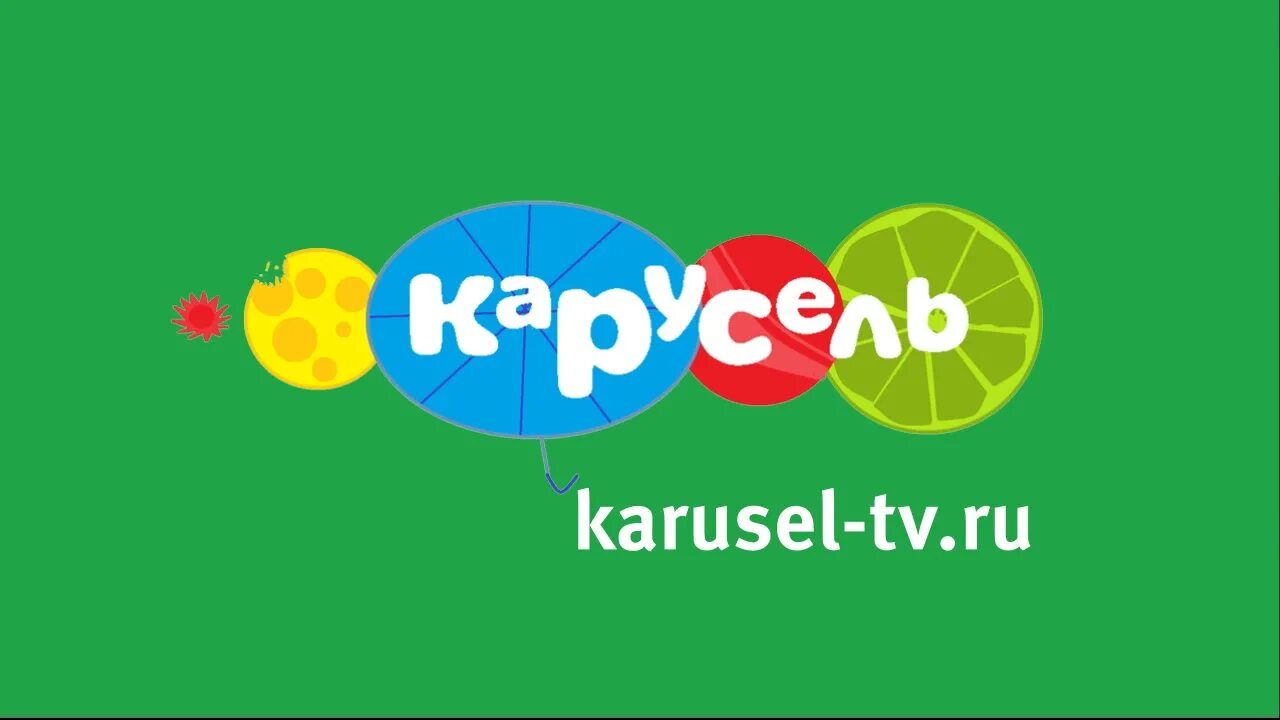 карусель

karusel-tv.ru